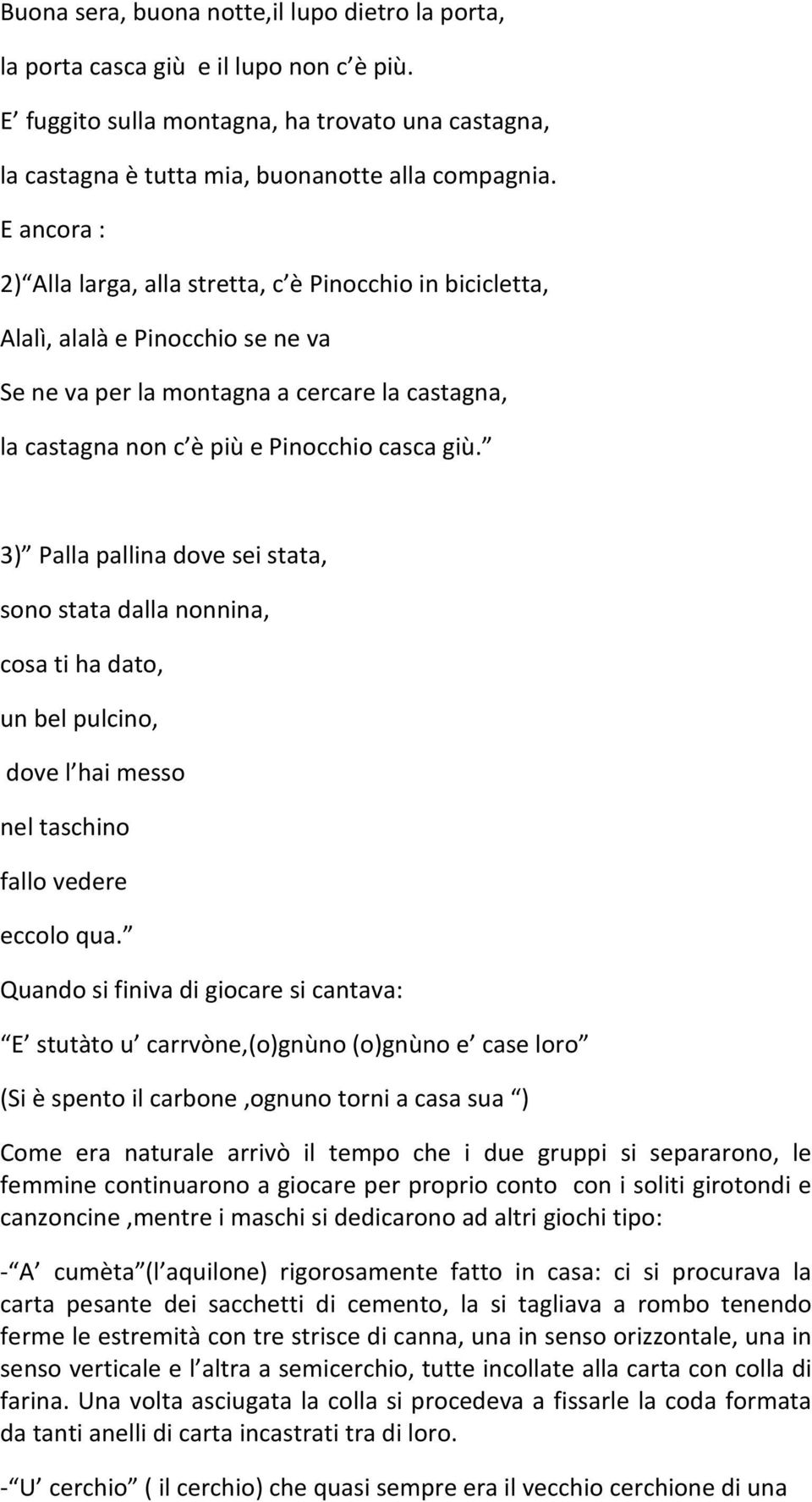 Buona sera, buona notte,il lupo dietro la porta,

la porta casca giù e il lupo non c è più.

E fuggito sulla montagna, ha trovato una castagna,

la castagna è tutta mia, buonanotte alla compagnia.

E ancora :

2) Alla larga, alla stretta, c è Pinocchio in bicicletta,

Alalì, alalà e Pinocchio se ne va

Se ne va per la montagna a cercare la castagna,

la castagna non c è più e Pinocchio casca giù.

3) Palla pallina dove sei stata,

sono stata dalla nonnina,

cosa ti ha dato,

un bel pulcino,

dove l hai messo

nel taschino

fallo vedere

eccolo qua.

Quando si finiva di giocare si cantava:

E stutàto u carrvòne,(o)gnùno (o)gnùno e case loro

(Si è spento il carbone ,ognuno torni a casa sua )

Come era naturale arrivò il tempo che i due gruppi si separarono, le femmine continuarono a giocare per proprio conto con i soliti girotondi e canzoncine ,mentre i maschi si dedicarono ad altri giochi tipo:

- A cumèta (l aquilone) rigorosamente fatto in casa: ci si procurava la carta pesante dei sacchetti di cemento, la si tagliava a rombo tenendo ferme le estremità con tre strisce di canna, una in senso orizzontale, una in senso verticale e l altra a semicerchio, tutte incollate alla carta con colla di farina. Una volta asciugata la colla si procedeva a fissarle la coda formata da tanti anelli di carta incastrati tra di loro.

- U cerchio ( il cerchio) che quasi sempre era il vecchio cerchione di una